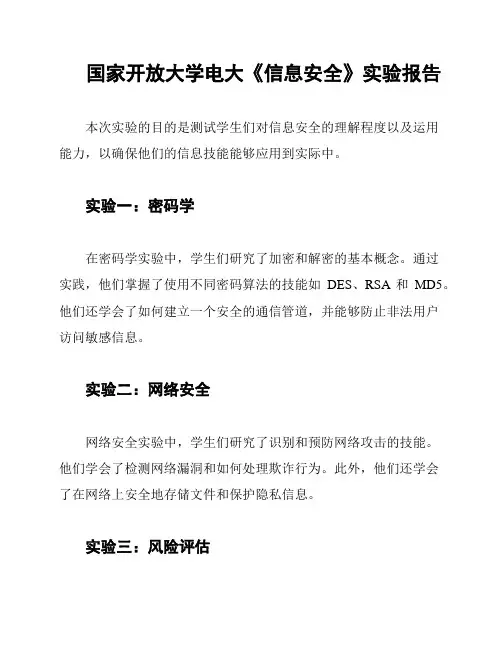 国家开放大学电大《信息安全》实验报告

本次实验的目的是测试学生们对信息安全的理解程度以及运用能力，以确保他们的信息技能能够应用到实际中。

实验一：密码学

在密码学实验中，学生们研究了加密和解密的基本概念。通过实践，他们掌握了使用不同密码算法的技能如 DES、RSA 和 MD5。他们还学会了如何建立一个安全的通信管道，并能够防止非法用户访问敏感信息。

实验二：网络安全

网络安全实验中，学生们研究了识别和预防网络攻击的技能。他们学会了检测网络漏洞和如何处理欺诈行为。此外，他们还学会了在网络上安全地存储文件和保护隐私信息。

实验三：风险评估